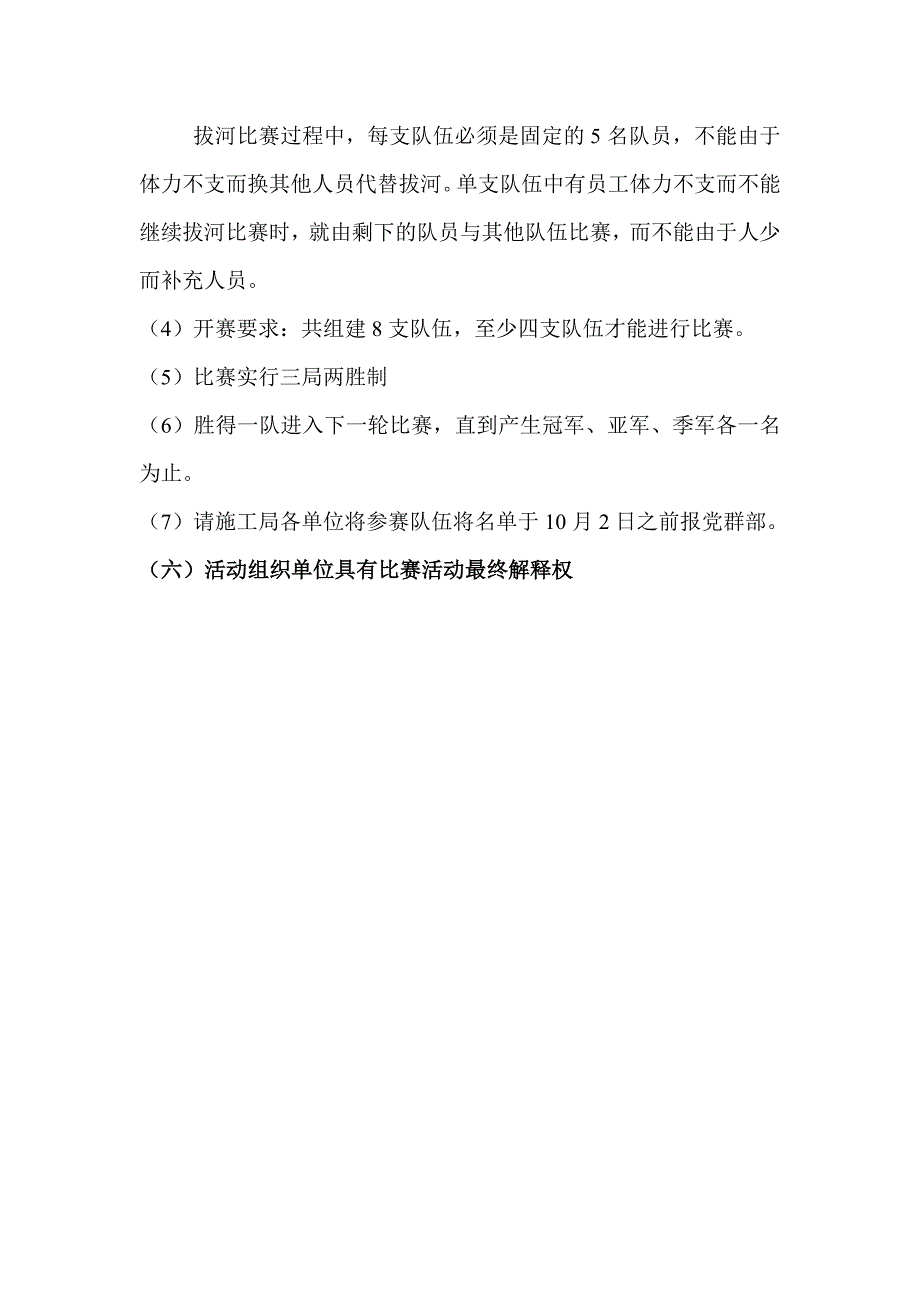 拔河比赛过程中，每支队伍必须是固定的 5 名队员，不能由于体力不支而换其他人员代替拔河。单支队伍中有员工体力不支而不能继续拔河比赛时，就由剩下的队员与其他队伍比赛，而不能由于人少而补充人员。

（4）开赛要求：共组建 8 支队伍，至少四支队伍才能进行比赛。

（5）比赛实行三局两胜制

（6）胜得一队进入下一轮比赛，直到产生冠军、亚军、季军各一名为止。

（7）请施工局各单位将参赛队伍将名单于 10 月 2 日之前报党群部。

（六）活动组织单位具有比赛活动最终解释权